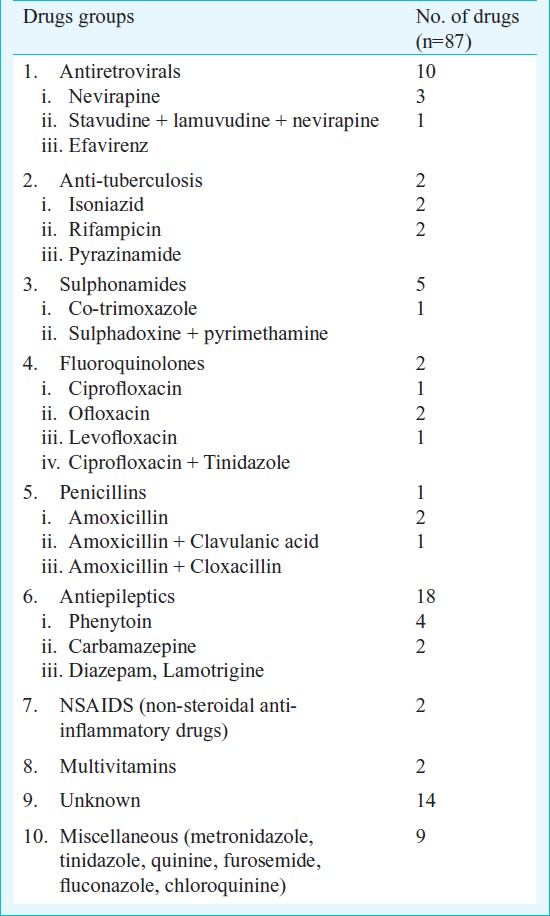 | Drugs groups | No. of drugs (n=87) |
|---|---|
| 1. Antiretrovirals | 10 |
| i. Nevirapine | 3 |
| ii. Stavudine + lamuvudine + nevirapine | 1 |
| iii. Efavirenz | |
| 2. Anti-tuberculosis | 2 |
| i. Isoniazid | 2 |
| ii. Rifampicin | 2 |
| iii. Pyrazinamide | |
| 3. Sulphonamides | 5 |
| i. Co-trimoxazole | 1 |
| ii. Sulphadoxine + pyrimethamine | |
| 4. Fluoroquinolones | 2 |
| i. Ciprofloxacin | 1 |
| ii. Ofloxacin | 2 |
| iii. Levofloxacin | 1 |
| iv. Ciprofloxacin + Tinidazole | |
| 5. Penicillins | 1 |
| i. Amoxicillin | 2 |
| ii. Amoxicillin + Clavulanic acid | 1 |
| iii. Amoxicillin + Cloxacillin | |
| 6. Antiepileptics | 18 |
| i. Phenytoin | 4 |
| ii. Carbamazepine | 2 |
| iii. Diazepam, Lamotrigine | |
| 7. NSAIDS (non-steroidal anti-inflammatory drugs) | 2 |
| 8. Multivitamins | 2 |
| 9. Unknown | 14 |
| 10. Miscellaneous (metronidazole, tinidazole, quinine, furosemide, fluconazole, chloroquinine) | 9 |